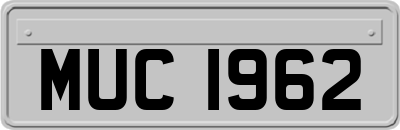 MUC 1962